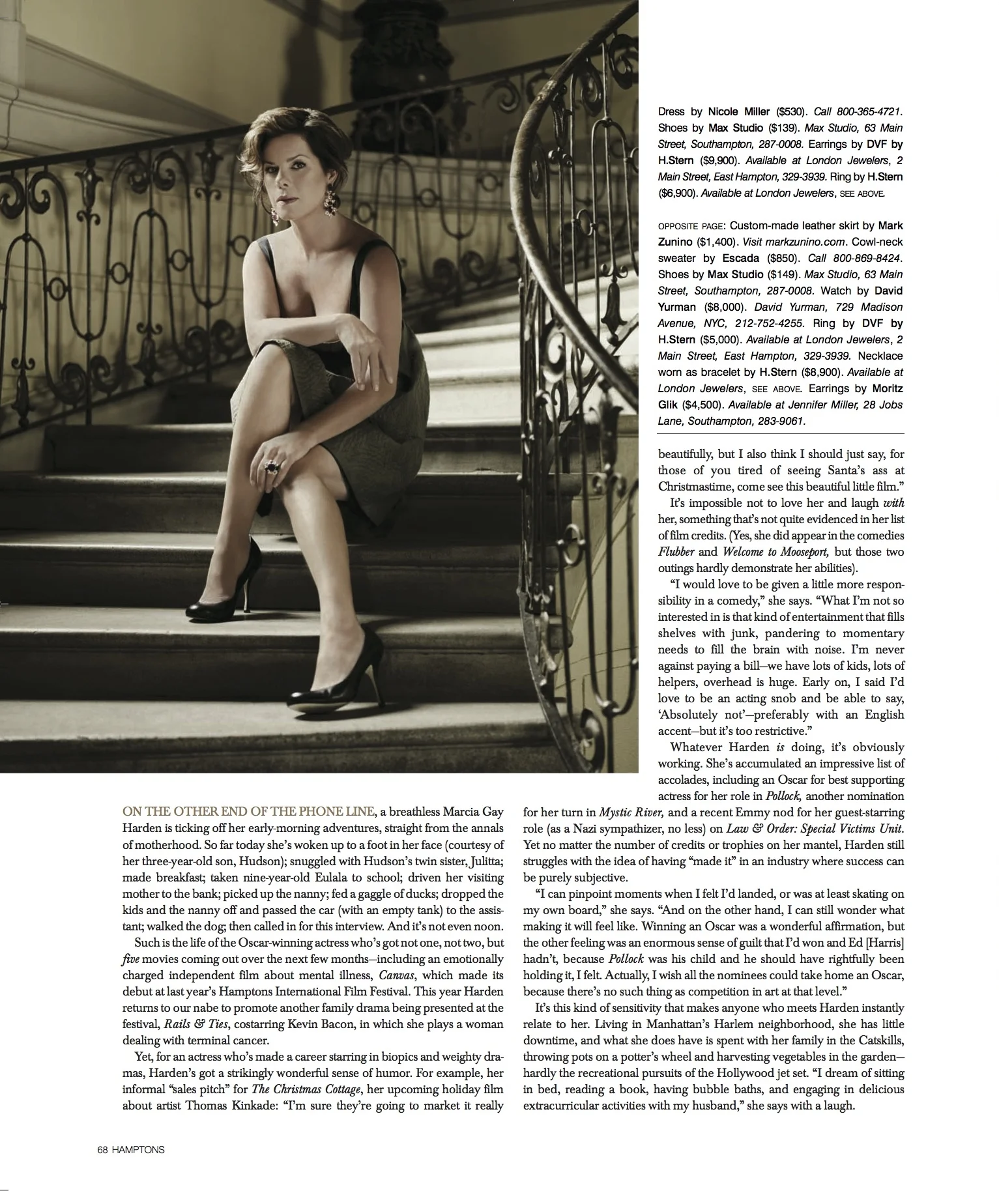 Dress by Nicole Miller ($530). Call 800-365-4721. Shoes by Max Studio ($139). Max Studio, 63 Main Street, Southampton, 287-0008. Earrings by DVF by H.Stern ($9,900). Available at London Jewelers, 2 Main Street, East Hampton, 329-3939. Ring by H.Stern ($6,900). Available at London Jewelers, SEE ABOVE.

OPPOSITE PAGE: Custom-made leather skirt by Mark Zunino ($1,400). Visit markzunino.com. Cowl-neck sweater by Escada ($850). Call 800-869-8424. Shoes by Max Studio ($149). Max Studio, 63 Main Street, Southampton, 287-0008. Watch by David Yurman ($8,000). David Yurman, 729 Madison Avenue, NYC, 212-752-4255. Ring by DVF by H.Stern ($5,000). Available at London Jewelers, 2 Main Street, East Hampton, 329-3939. Necklace worn as bracelet by H.Stern ($8,900). Available at London Jewelers, SEE ABOVE. Earrings by Moritz Glik ($4,500). Available at Jennifer Miller, 28 Jobs Lane, Southampton, 283-9061.

ON THE OTHER END OF THE PHONE LINE, a breathless Marcia Gay Harden is ticking off her early-morning adventures, straight from the annals of motherhood. So far today she's woken up to a foot in her face (courtesy of her three-year-old son, Hudson); snuggled with Hudson's twin sister, Julitta; made breakfast; taken nine-year-old Eulala to school; driven her visiting mother to the bank; picked up the nanny; fed a gaggle of ducks; dropped the kids and the nanny off and passed the car (with an empty tank) to the assistant; walked the dog; then called in for this interview. And it's not even noon.

Such is the life of the Oscar-winning actress who's got not one, not two, but five movies coming out over the next few months—including an emotionally charged independent film about mental illness, Canvas, which made its debut at last year's Hamptons International Film Festival. This year Harden returns to our nabe to promote another family drama being presented at the festival, Rails & Ties, costarring Kevin Bacon, in which she plays a woman dealing with terminal cancer.

Yet, for an actress who's made a career starring in biopics and weighty dramas, Harden's got a strikingly wonderful sense of humor. For example, her informal "sales pitch" for The Christmas Cottage, her upcoming holiday film about artist Thomas Kinkade: "I'm sure they're going to market it really beautifully, but I also think I should just say, for those of you tired of seeing Santa's ass at Christmastime, come see this beautiful little film."

It's impossible not to love her and laugh with her, something that's not quite evidenced in her list of film credits. (Yes, she did appear in the comedies Flubber and Welcome to Mooseport, but those two outings hardly demonstrate her abilities).

"I would love to be given a little more responsibility in a comedy," she says. "What I'm not so interested in is that kind of entertainment that fills shelves with junk, pandering to momentary needs to fill the brain with noise. I'm never against paying a bill—we have lots of kids, lots of helpers, overhead is huge. Early on, I said I'd love to be an acting snob and be able to say, 'Absolutely not'—preferably with an English accent—but it's too restrictive."

Whatever Harden is doing, it's obviously working. She's accumulated an impressive list of accolades, including an Oscar for best supporting actress for her role in Pollock, another nomination for her turn in Mystic River, and a recent Emmy nod for her guest-starring role (as a Nazi sympathizer, no less) on Law & Order: Special Victims Unit. Yet no matter the number of credits or trophies on her mantel, Harden still struggles with the idea of having "made it" in an industry where success can be purely subjective.

"I can pinpoint moments when I felt I'd landed, or was at least skating on my own board," she says. "And on the other hand, I can still wonder what making it will feel like. Winning an Oscar was a wonderful affirmation, but the other feeling was an enormous sense of guilt that I'd won and Ed [Harris] hadn't, because Pollock was his child and he should have rightfully been holding it, I felt. Actually, I wish all the nominees could take home an Oscar, because there's no such thing as competition in art at that level."

It's this kind of sensitivity that makes anyone who meets Harden instantly relate to her. Living in Manhattan's Harlem neighborhood, she has little downtime, and what she does have is spent with her family in the Catskills, throwing pots on a potter's wheel and harvesting vegetables in the garden—hardly the recreational pursuits of the Hollywood jet set. "I dream of sitting in bed, reading a book, having bubble baths, and engaging in delicious extracurricular activities with my husband," she says with a laugh.

68 HAMPTONS